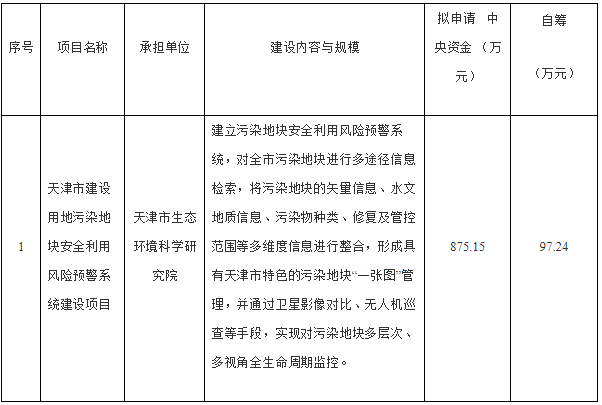 | 序号 | 项目名称 | 承担单位 | 建设内容与规模 | 拟申请 中央资金（万元） | 自筹（万元） |
|---|---|---|---|---|---|
| 1 | 天津市建设用地污染地块安全利用风险预警系统建设项目 | 天津市生态环境科学研究院 | 建立污染地块安全利用风险预警系统，对全市污染地块进行多途径信息检索，将污染地块的矢量信息、水文地质信息、污染物种类、修复及管控范围等多维度信息进行整合，形成具有天津市特色的污染地块“一张图”管理，并通过卫星影像对比、无人机巡查等手段，实现对污染地块多层次、多视角全生命周期监控。 | 875.15 | 97.24 |